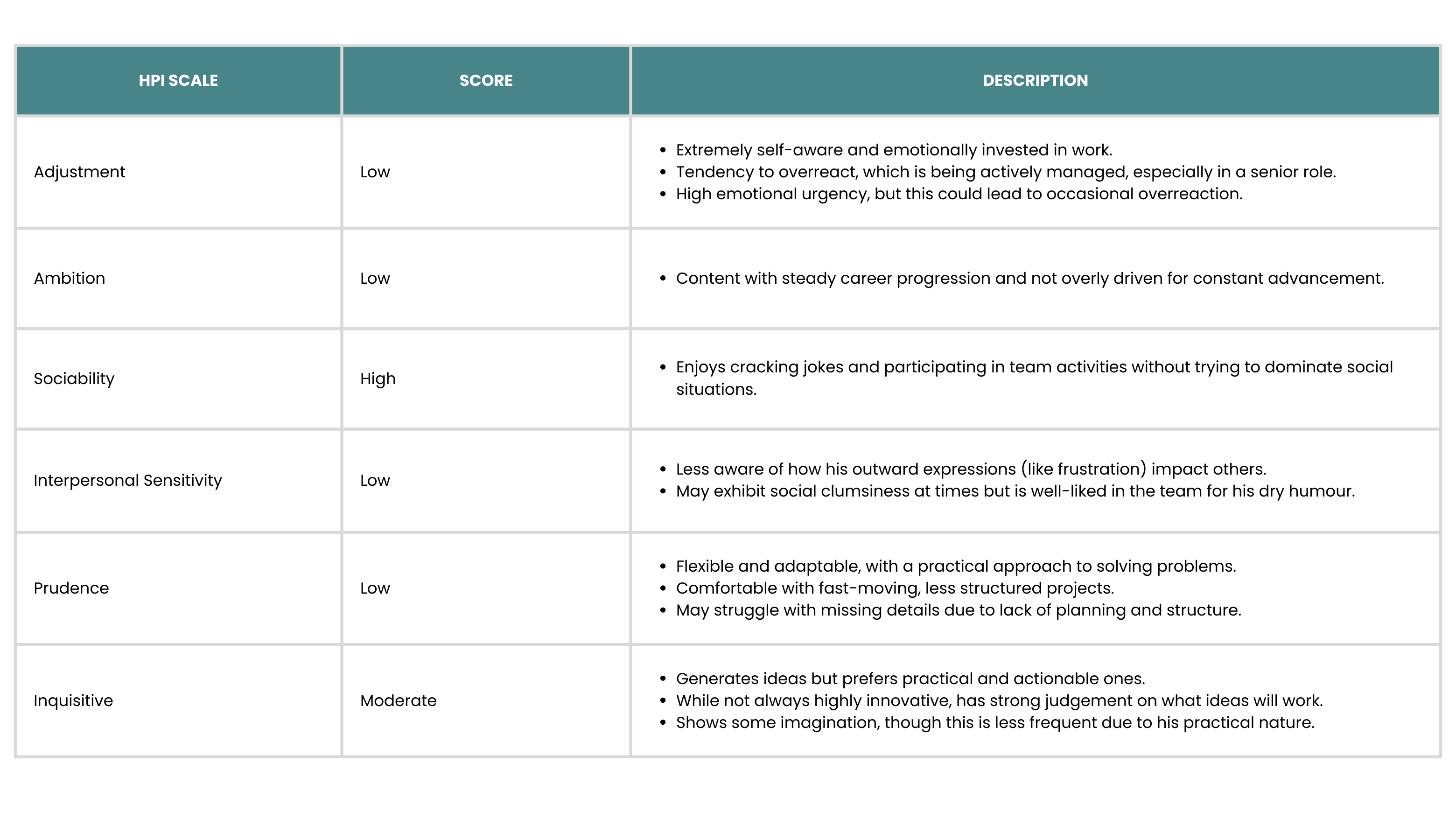 | HPI SCALE | SCORE | DESCRIPTION |
|---|---|---|
| Adjustment | Low | • Extremely self-aware and emotionally invested in work. • Tendency to overreact, which is being actively managed, especially in a senior role. • High emotional urgency, but this could lead to occasional overreaction. |
| Ambition | Low | • Content with steady career progression and not overly driven for constant advancement. |
| Sociability | High | • Enjoys cracking jokes and participating in team activities without trying to dominate social situations. |
| Interpersonal Sensitivity | Low | • Less aware of how his outward expressions (like frustration) impact others. • May exhibit social clumsiness at times but is well-liked in the team for his dry humour. |
| Prudence | Low | • Flexible and adaptable, with a practical approach to solving problems. • Comfortable with fast-moving, less structured projects. • May struggle with missing details due to lack of planning and structure. |
| Inquisitive | Moderate | • Generates ideas but prefers practical and actionable ones. • While not always highly innovative, has strong judgement on what ideas will work. • Shows some imagination, though this is less frequent due to his practical nature. |